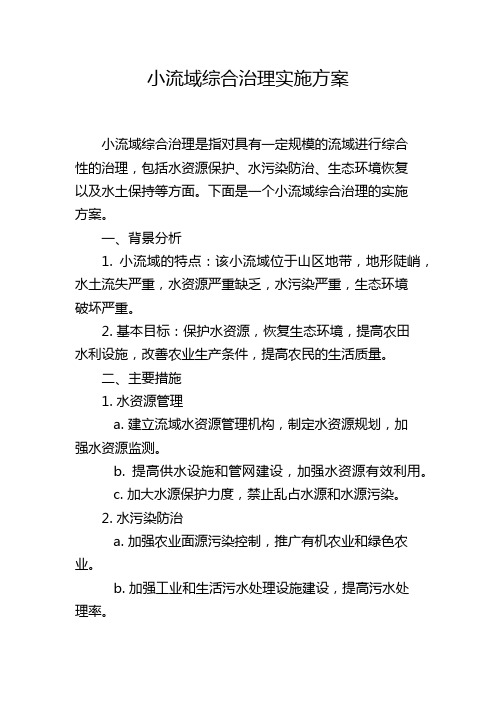 小流域综合治理实施方案

小流域综合治理是指对具有一定规模的流域进行综合性的治理，包括水资源保护、水污染防治、生态环境恢复以及水土保持等方面。下面是一个小流域综合治理的实施方案。

一、背景分析

1. 小流域的特点：该小流域位于山区地带，地形陡峭，水土流失严重，水资源严重缺乏，水污染严重，生态环境破坏严重。

2. 基本目标：保护水资源，恢复生态环境，提高农田水利设施，改善农业生产条件，提高农民的生活质量。

二、主要措施

1. 水资源管理

a. 建立流域水资源管理机构，制定水资源规划，加强水资源监测。

b. 提高供水设施和管网建设，加强水资源有效利用。

c. 加大水源保护力度，禁止乱占水源和水源污染。

2. 水污染防治

a. 加强农业面源污染控制，推广有机农业和绿色农业。

b. 加强工业和生活污水处理设施建设，提高污水处理率。